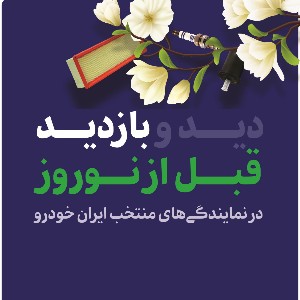 دید و بازدید
قبل از نوروز
در نمایندگی‌های منتخب ایران خودرو